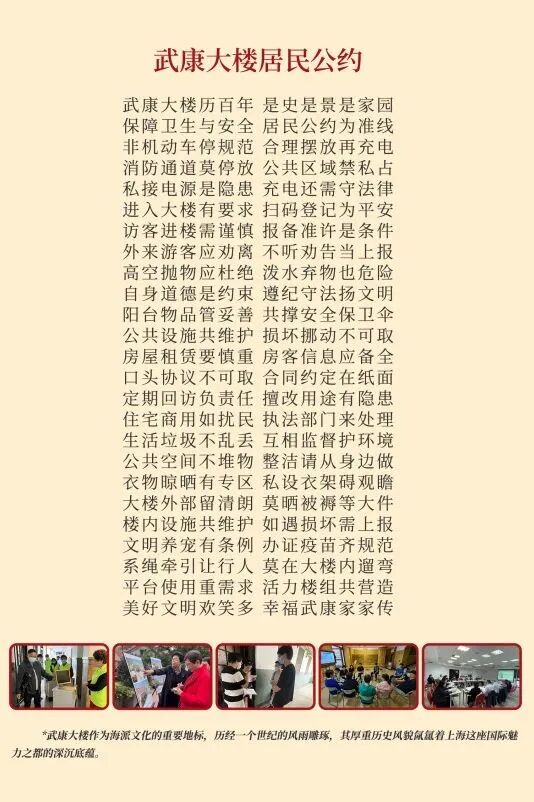 武康大楼居民公约

武康大楼历百年 是史是景是家园
保障卫生与安全 居民公约为准线
非机动车停规范 合理摆放再充电
消防通道莫停放 公共区域禁私占
私接电源是隐患 充电还需守法律
进入大楼有要求 扫码登记为平安
访客进楼需谨慎 报备准许是条件
外来游客应劝离 不听劝告当上报
高空抛物应杜绝 泼水弃物也危险
自身道德是约束 遵纪守法扬文明
阳台物品管妥善 共撑安全保卫伞
公共设施共维护 损坏挪动不可取
房屋租赁要慎重 房客信息应备全
口头协议不可取 合同约定在纸面
定期回访负责任 擅改用途有隐患
住宅商用如扰民 执法部门来处理
生活垃圾不乱丢 互相监督护环境
公共空间不堆物 整洁请从身边做
衣物晾晒有专区 私设衣架碍观瞻
大楼外部留清朗 莫晒被褥等大件
楼内设施共维护 如遇损坏需上报
文明养宠有条例 办证疫苗齐规范
系绳牵引让行人 莫在大楼内遛弯
平台使用重需求 活力楼组共营造
美好文明欢笑多 幸福武康家家传

*武康大楼作为海派文化的重要地标，历经一个世纪的风雨雕琢，其厚重历史风貌氤氲着上海这座国际魅力之都的深沉底蕴。